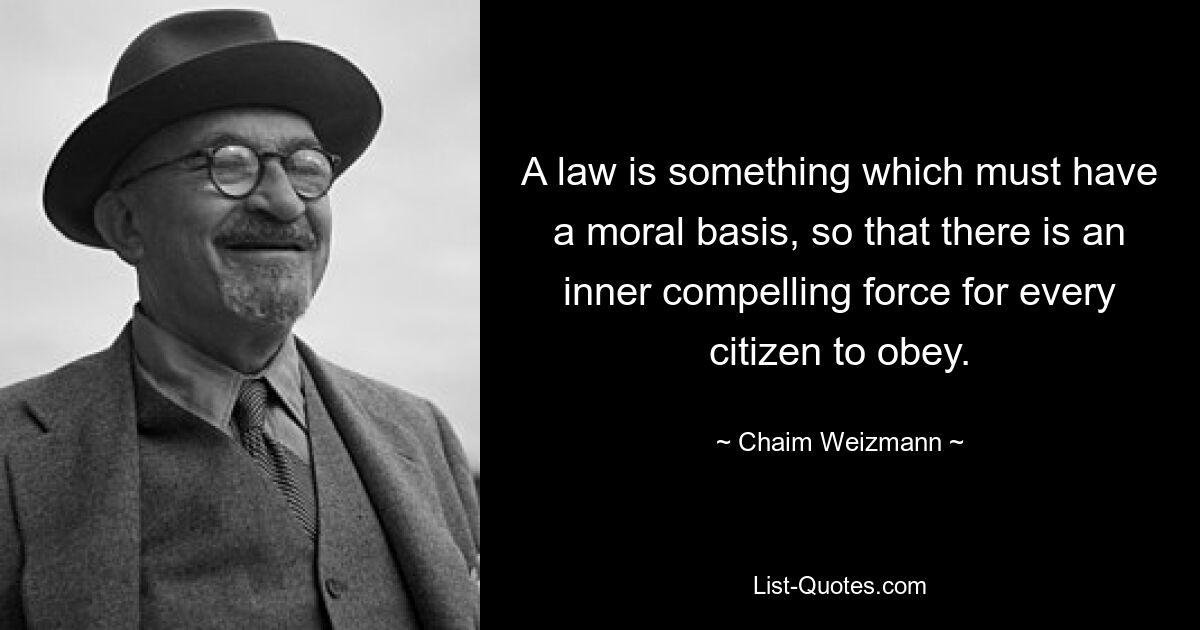 A law is something which must have a moral basis, so that there is an inner compelling force for every citizen to obey.

~ Chaim Weizmann ~

List-Quotes.com